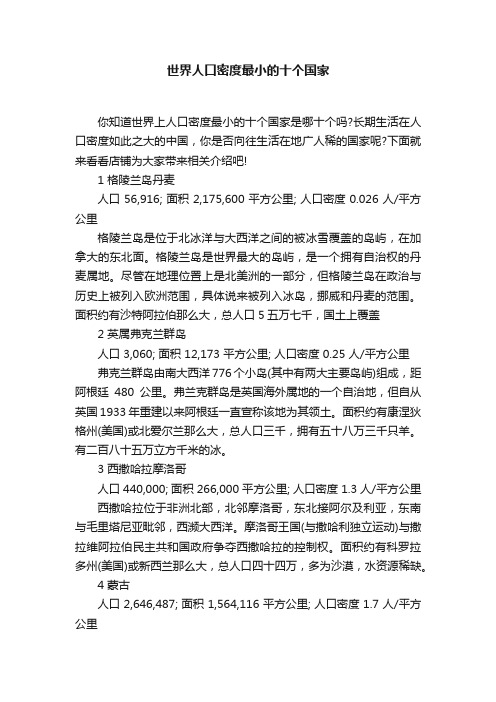 世界人口密度最小的十个国家

你知道世界上人口密度最小的十个国家是哪十个吗?长期生活在人口密度如此之大的中国，你是否向往生活在地广人稀的国家呢?下面就来看看店铺为大家带来相关介绍吧!

1 格陵兰岛丹麦

人口 56,916; 面积 2,175,600 平方公里; 人口密度 0.026 人/平方公里

格陵兰岛是位于北冰洋与大西洋之间的被冰雪覆盖的岛屿，在加拿大的东北面。格陵兰岛是世界最大的岛屿，是一个拥有自治权的丹麦属地。尽管在地理位置上是北美洲的一部分，但格陵兰岛在政治与历史上被列入欧洲范围，具体说来被列入冰岛，挪威和丹麦的范围。面积约有沙特阿拉伯那么大，总人口 5 五万七千，国土上覆盖

2 英属弗克兰群岛

人口 3,060; 面积 12,173 平方公里; 人口密度 0.25 人/平方公里

弗克兰群岛由南大西洋 776 个小岛(其中有两大主要岛屿)组成，距阿根廷 480 公里。弗兰克群岛是英国海外属地的一个自治地，但自从英国 1933 年重建以来阿根廷一直宣称该地为其领土。面积约有康涅狄格州(美国)或北爱尔兰那么大，总人口三千，拥有五十八万三千只羊。有二百八十五万立方千米的冰。

3 西撒哈拉摩洛哥

人口 440,000; 面积 266,000 平方公里; 人口密度 1.3 人/平方公里

西撒哈拉位于非洲北部，北邻摩洛哥，东北接阿尔及利亚，东南与毛里塔尼亚毗邻，西濒大西洋。摩洛哥王国(与撒哈利独立运动)与撒拉维阿拉伯民主共和国政府争夺西撒哈拉的控制权。面积约有科罗拉多州(美国)或新西兰那么大，总人口四十四万，多为沙漠，水资源稀缺。

4 蒙古

人口 2,646,487; 面积 1,564,116 平方公里; 人口密度 1.7 人/平方公里